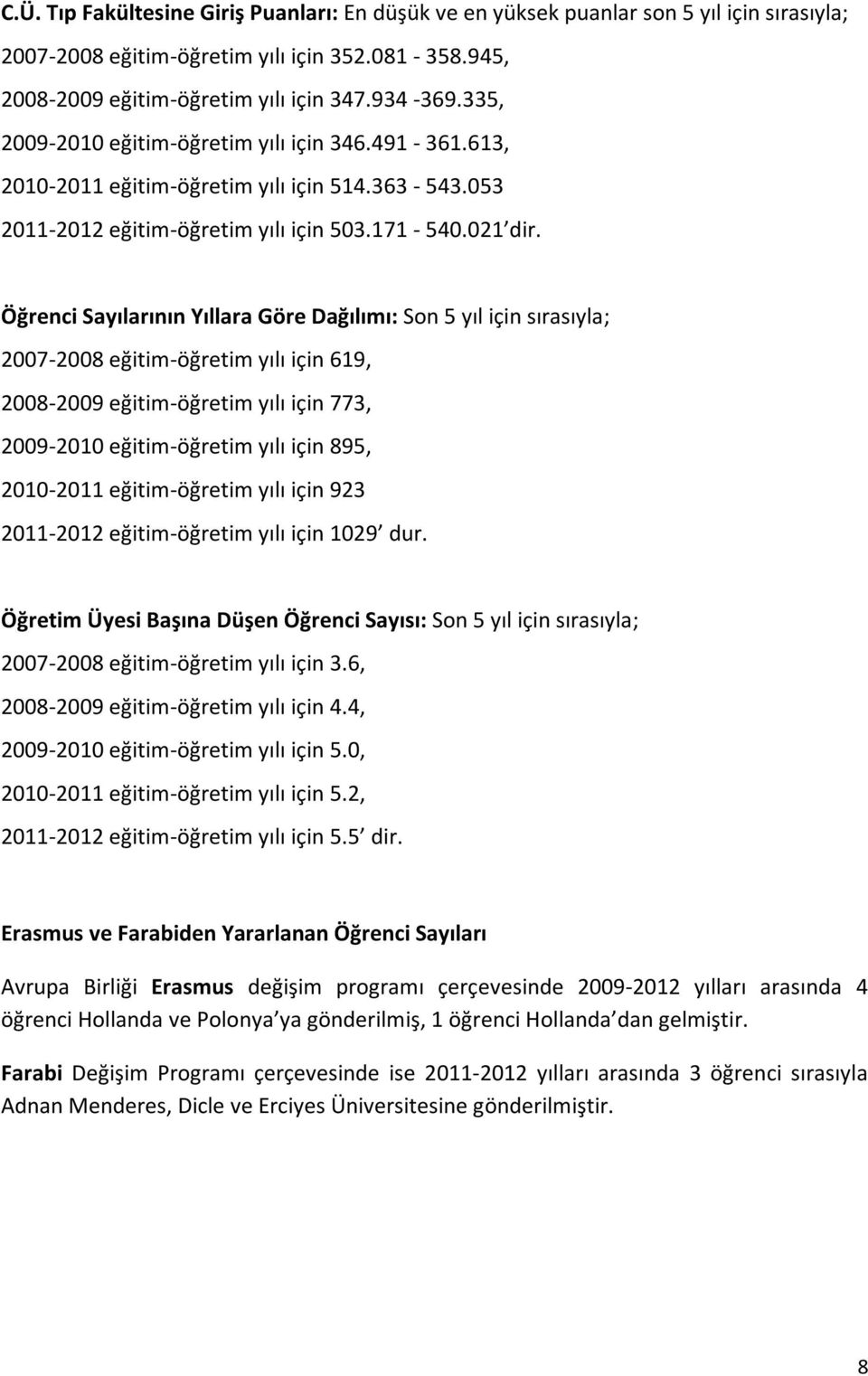 C.Ü. Tıp Fakültesine Giriş Puanları: En düşük ve en yüksek puanlar son 5 yıl için sırasıyla;

2007-2008 eğitim-öğretim yılı için 352.081 - 358.945,

2008-2009 eğitim-öğretim yılı için 347.934 -369.335,

2009-2010 eğitim-öğretim yılı için 346.491 - 361.613,

2010-2011 eğitim-öğretim yılı için 514.363 - 543.053

2011-2012 eğitim-öğretim yılı için 503.171 - 540.021 dir.

Öğrenci Sayılarının Yıllara Göre Dağılımı: Son 5 yıl için sırasıyla;

2007-2008 eğitim-öğretim yılı için 619,

2008-2009 eğitim-öğretim yılı için 773,

2009-2010 eğitim-öğretim yılı için 895,

2010-2011 eğitim-öğretim yılı için 923

2011-2012 eğitim-öğretim yılı için 1029 dur.

Öğretim Üyesi Başına Düşen Öğrenci Sayısı: Son 5 yıl için sırasıyla;

2007-2008 eğitim-öğretim yılı için 3.6,

2008-2009 eğitim-öğretim yılı için 4.4,

2009-2010 eğitim-öğretim yılı için 5.0,

2010-2011 eğitim-öğretim yılı için 5.2,

2011-2012 eğitim-öğretim yılı için 5.5 dir.

Erasmus ve Farabiden Yararlanan Öğrenci Sayıları

Avrupa Birliği Erasmus değişim programı çerçevesinde 2009-2012 yılları arasında 4 öğrenci Hollanda ve Polonya ya gönderilmiş, 1 öğrenci Hollanda dan gelmiştir.

Farabi Değişim Programı çerçevesinde ise 2011-2012 yılları arasında 3 öğrenci sırasıyla Adnan Menderes, Dicle ve Erciyes Üniversitesine gönderilmiştir.

8